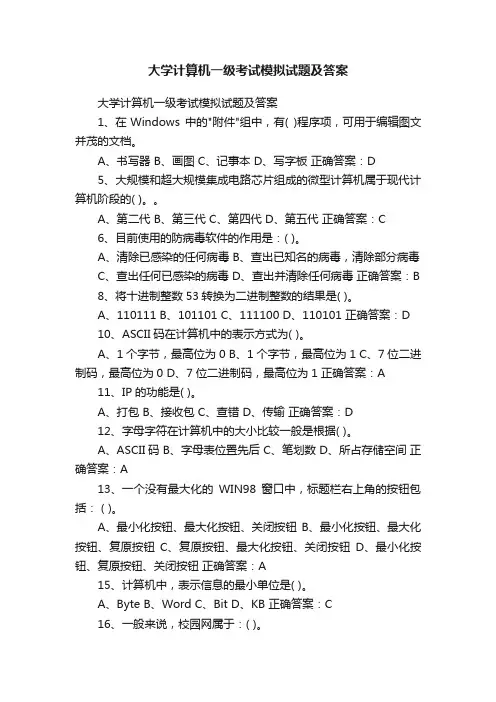 大学计算机一级考试模拟试题及答案

大学计算机一级考试模拟试题及答案

1、在 Windows 中的"附件"组中，有( )程序项，可用于编辑图文并茂的文档。

A、书写器 B、画图 C、记事本 D、写字板 正确答案：D

5、大规模和超大规模集成电路芯片组成的微型计算机属于现代计算机阶段的( )。。

A、第二代 B、第三代 C、第四代 D、第五代 正确答案：C

6、目前使用的防病毒软件的作用是：( )。

A、清除已感染的任何病毒 B、查出已知名的病毒，清除部分病毒 C、查出任何已感染的病毒 D、查出并清除任何病毒 正确答案：B

8、将十进制整数 53 转换为二进制整数的结果是( )。

A、110111 B、101101 C、111100 D、110101 正确答案：D

10、ASCII 码在计算机中的表示方式为( )。

A、1 个字节，最高位为 0 B、1 个字节，最高位为 1 C、7 位二进制码，最高位为 0 D、7 位二进制码，最高位为 1 正确答案：A

11、IP 的功能是( )。

A、打包 B、接收包 C、查错 D、传输 正确答案：D

12、字母字符在计算机中的大小比较一般是根据( )。

A、ASCII 码 B、字母表位置先后 C、笔划数 D、所占存储空间 正确答案：A

13、一个没有最大化的 WIN98 窗口中，标题栏右上角的按钮包括：( )。

A、最小化按钮、最大化按钮、关闭按钮 B、最小化按钮、最大化按钮、复原按钮 C、复原按钮、最大化按钮、关闭按钮 D、最小化按钮、复原按钮、关闭按钮 正确答案：A

15、计算机中，表示信息的最小单位是( )。

A、Byte B、Word C、Bit D、KB 正确答案：C

16、一般来说，校园网属于：( )。